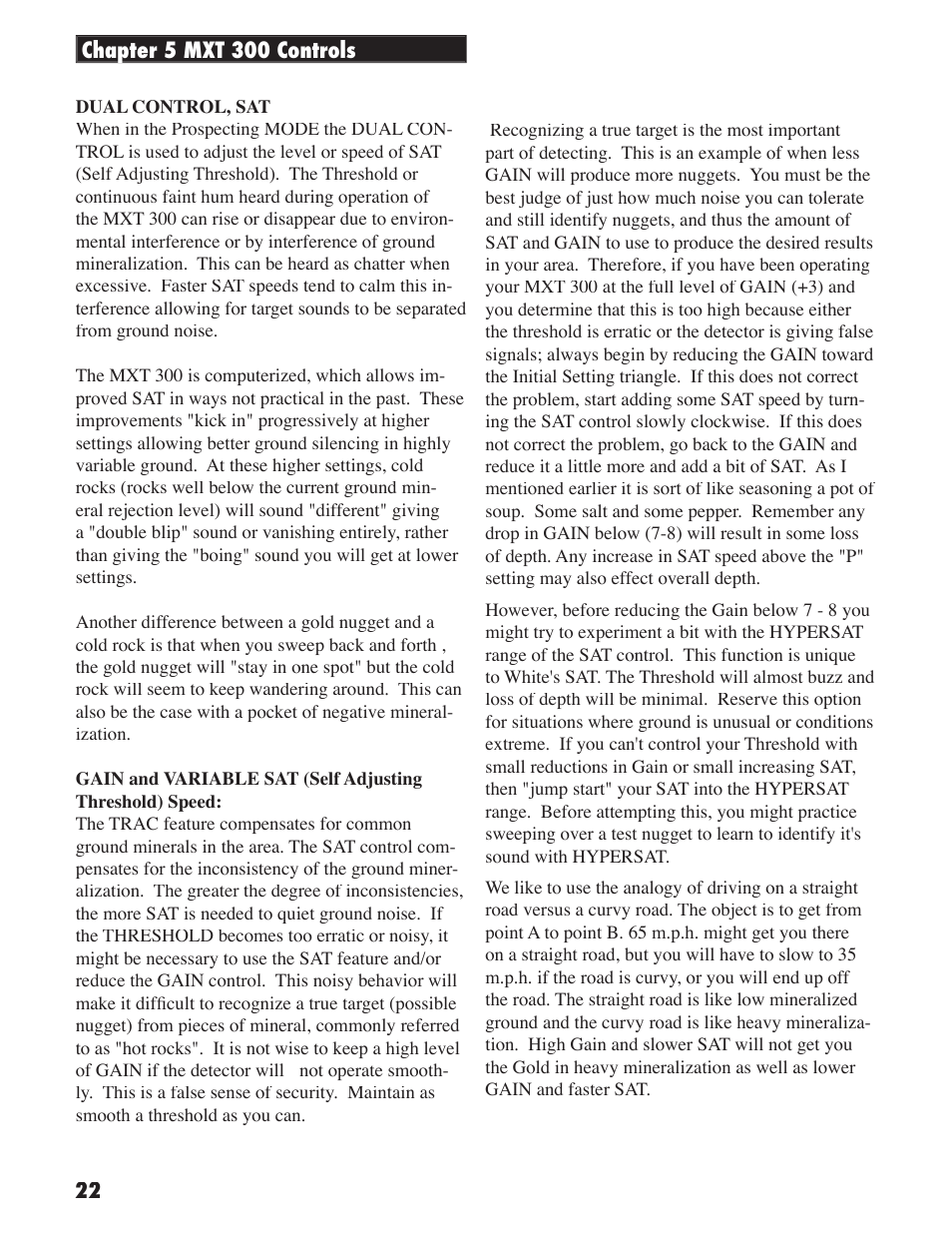 Chapter 5 MXT 300 Controls

DUAL CONTROL, SAT
When in the Prospecting MODE the DUAL CONTROL is used to adjust the level or speed of SAT (Self Adjusting Threshold). The Threshold or continuous faint hum heard during operation of the MXT 300 can rise or disappear due to environmental interference or by interference of ground mineralization. This can be heard as chatter when excessive. Faster SAT speeds tend to calm this interference allowing for target sounds to be separated from ground noise.

The MXT 300 is computerized, which allows improved SAT in ways not practical in the past. These improvements "kick in" progressively at higher settings allowing better ground silencing in highly variable ground. At these higher settings, cold rocks (rocks well below the current ground mineral rejection level) will sound "different" giving a "double blip" sound or vanishing entirely, rather than giving the "boing" sound you will get at lower settings.

Another difference between a gold nugget and a cold rock is that when you sweep back and forth , the gold nugget will "stay in one spot" but the cold rock will seem to keep wandering around. This can also be the case with a pocket of negative mineralization.

GAIN and VARIABLE SAT (Self Adjusting Threshold) Speed:
The TRAC feature compensates for common ground minerals in the area. The SAT control compensates for the inconsistency of the ground mineralization. The greater the degree of inconsistencies, the more SAT is needed to quiet ground noise. If the THRESHOLD becomes too erratic or noisy, it might be necessary to use the SAT feature and/or reduce the GAIN control. This noisy behavior will make it difficult to recognize a true target (possible nugget) from pieces of mineral, commonly referred to as "hot rocks". It is not wise to keep a high level of GAIN if the detector will not operate smoothly. This is a false sense of security. Maintain as smooth a threshold as you can.

Recognizing a true target is the most important part of detecting. This is an example of when less GAIN will produce more nuggets. You must be the best judge of just how much noise you can tolerate and still identify nuggets, and thus the amount of SAT and GAIN to use to produce the desired results in your area. Therefore, if you have been operating your MXT 300 at the full level of GAIN (+3) and you determine that this is too high because either the threshold is erratic or the detector is giving false signals; always begin by reducing the GAIN toward the Initial Setting triangle. If this does not correct the problem, start adding some SAT speed by turning the SAT control slowly clockwise. If this does not correct the problem, go back to the GAIN and reduce it a little more and add a bit of SAT. As I mentioned earlier it is sort of like seasoning a pot of soup. Some salt and some pepper. Remember any drop in GAIN below (7-8) will result in some loss of depth. Any increase in SAT speed above the "P" setting may also effect overall depth.

However, before reducing the Gain below 7 - 8 you might try to experiment a bit with the HYPERSAT range of the SAT control. This function is unique to White's SAT. The Threshold will almost buzz and loss of depth will be minimal. Reserve this option for situations where ground is unusual or conditions extreme. If you can't control your Threshold with small reductions in Gain or small increasing SAT, then "jump start" your SAT into the HYPERSAT range. Before attempting this, you might practice sweeping over a test nugget to learn to identify it's sound with HYPERSAT.

We like to use the analogy of driving on a straight road versus a curvy road. The object is to get from point A to point B. 65 m.p.h. might get you there on a straight road, but you will have to slow to 35 m.p.h. if the road is curvy, or you will end up off the road. The straight road is like low mineralized ground and the curvy road is like heavy mineralization. High Gain and slower SAT will not get you the Gold in heavy mineralization as well as lower GAIN and faster SAT.

22